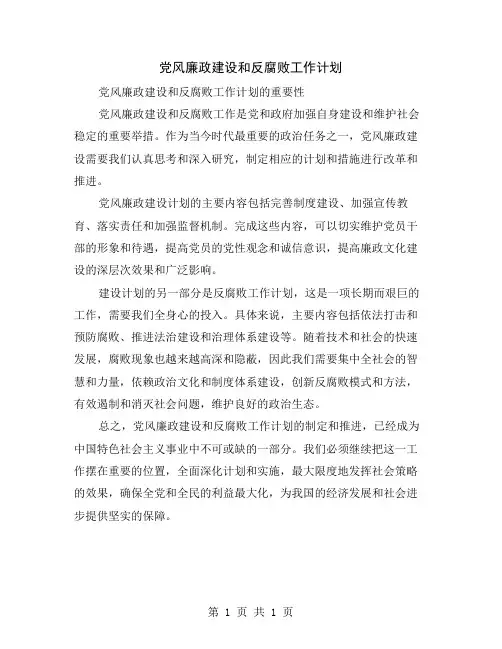 党风廉政建设和反腐败工作计划

党风廉政建设和反腐败工作计划的重要性

党风廉政建设和反腐败工作是党和政府加强自身建设和维护社会稳定的重要举措。作为当今时代最重要的政治任务之一，党风廉政建设需要我们认真思考和深入研究，制定相应的计划和措施进行改革和推进。

党风廉政建设计划的主要内容包括完善制度建设、加强宣传教育、落实责任和加强监督机制。完成这些内容，可以切实维护党员干部的形象和待遇，提高党员的党性观念和诚信意识，提高廉政文化建设的深层次效果和广泛影响。

建设计划的另一部分是反腐败工作计划，这是一项长期而艰巨的工作，需要我们全身心的投入。具体来说，主要内容包括依法打击和预防腐败、推进法治建设和治理体系建设等。随着技术和社会的快速发展，腐败现象也越来越高深和隐蔽，因此我们需要集中全社会的智慧和力量，依赖政治文化和制度体系建设，创新反腐败模式和方法，有效遏制和消灭社会问题，维护良好的政治生态。

总之，党风廉政建设和反腐败工作计划的制定和推进，已经成为中国特色社会主义事业中不可或缺的一部分。我们必须继续把这一工作摆在重要的位置，全面深化计划和实施，最大限度地发挥社会策略的效果，确保全党和全民的利益最大化，为我国的经济发展和社会进步提供坚实的保障。

第 1 页 共 1 页